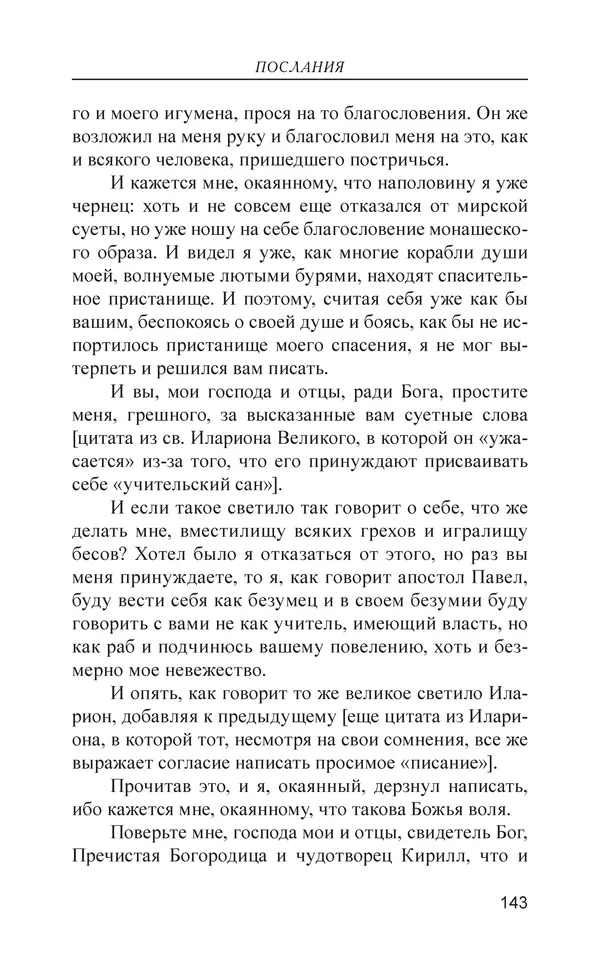 ПОСЛАНИЯ

го и моего игумена, прося на то благословения. Он же возложил на меня руку и благословил меня на это, как и всякого человека, пришедшего постричься.

И кажется мне, окаянному, что наполовину я уже чернец: хоть и не совсем еще отказался от мирской суеты, но уже ношу на себе благословение монашеского образа. И видел я уже, как многие корабли души моей, волнуемые лютыми бурями, находят спасительное пристанище. И поэтому, считая себя уже как бы вашим, беспокоясь о своей душе и боясь, как бы не испортилось пристанище моего спасения, я не мог вытерпеть и решился вам писать.

И вы, мои господа и отцы, ради Бога, простите меня, грешного, за высказанные вам суетные слова [цитата из св. Илариона Великого, в которой он «ужасается» из-за того, что его принуждают присваивать себе «учительский сан»].

И если такое светило так говорит о себе, что же делать мне, вместилищу всяких грехов и игралищу бесов? Хотел было я отказаться от этого, но раз вы меня принуждаете, то я, как говорит апостол Павел, буду вести себя как безумец и в своем безумии буду говорить с вами не как учитель, имеющий власть, но как раб и подчинюсь вашему повелению, хоть и безмерно мое невежество.

И опять, как говорит то же великое светило Иларион, добавляя к предыдущему [еще цитата из Илариона, в которой тот, несмотря на свои сомнения, все же выражает согласие написать просимое «писание»].

Прочитав это, и я, окаянный, дерзнул написать, ибо кажется мне, окаянному, что такова Божья воля.

Поверьте мне, господа мои и отцы, свидетель Бог, Пречистая Богородица и чудотворец Кирилл, что и

143